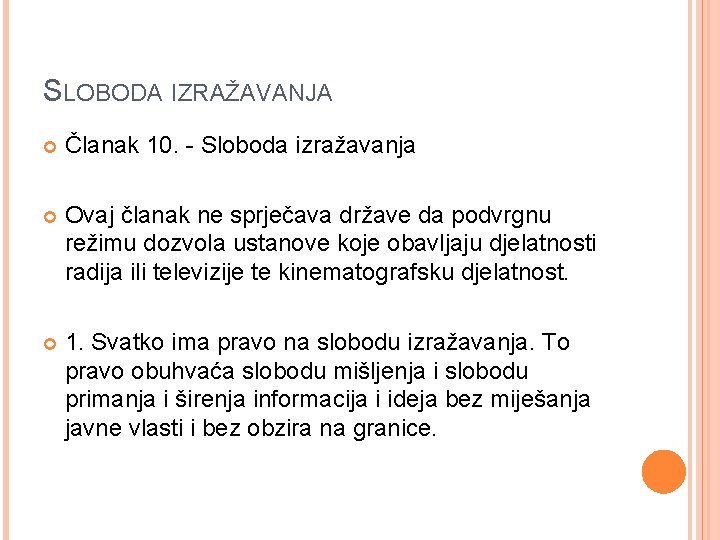 SLOBODA IZRAŽAVANJA

Članak 10. - Sloboda izražavanja

Ovaj članak ne sprječava države da podvrgnu režimu dozvola ustanove koje obavljaju djelatnosti radija ili televizije te kinematografsku djelatnost.

1. Svatko ima pravo na slobodu izražavanja. To pravo obuhvaća slobodu mišljenja i slobodu primanja i širenja informacija i ideja bez miješanja javne vlasti i bez obzira na granice.